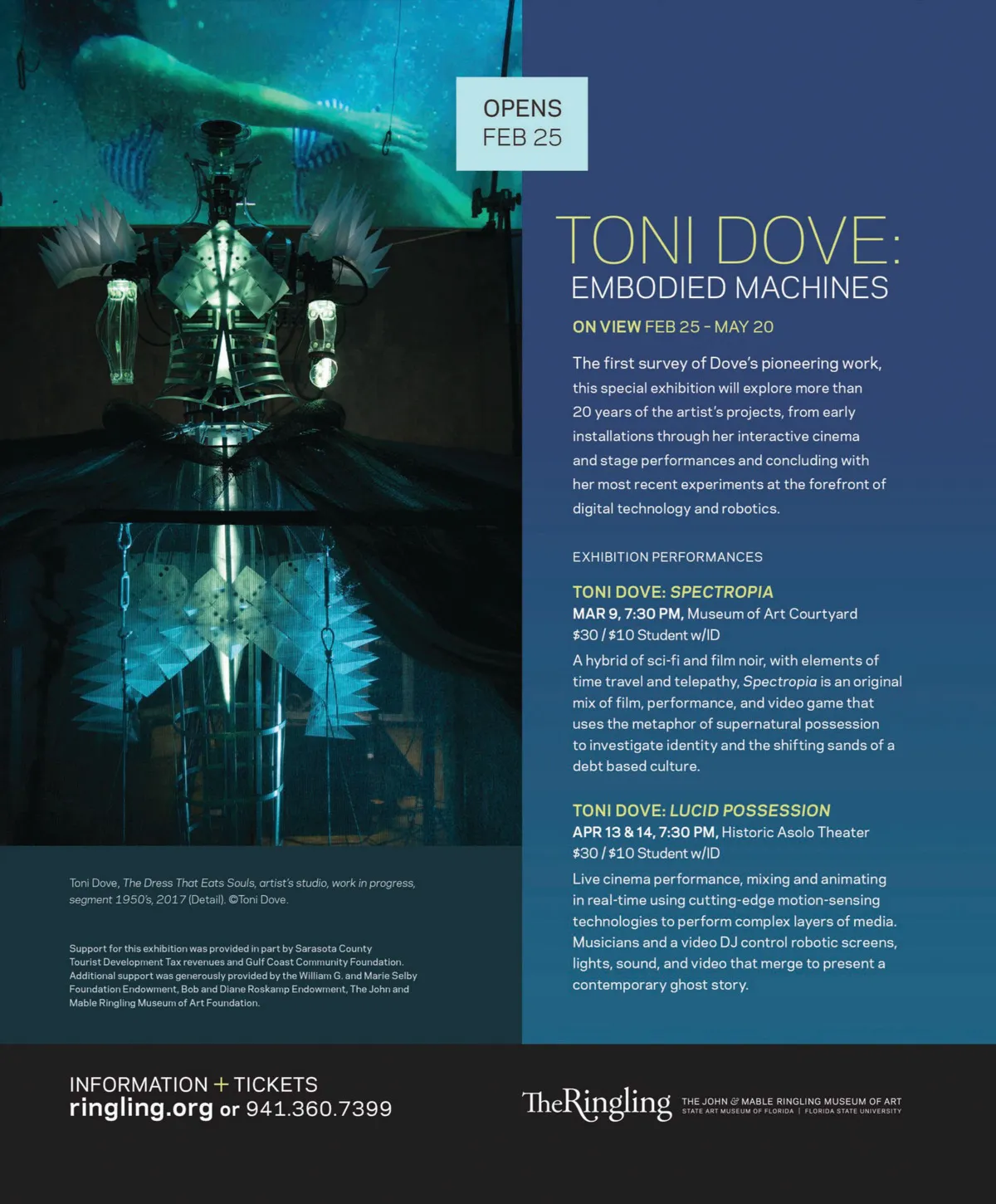 OPENS
FEB 25

TONI DOVE:
EMBODIED MACHINES

ON VIEW FEB 25 – MAY 20

The first survey of Dove's pioneering work, this special exhibition will explore more than 20 years of the artist's projects, from early installations through her interactive cinema and stage performances and concluding with her most recent experiments at the forefront of digital technology and robotics.

EXHIBITION PERFORMANCES

TONI DOVE: SPECTROPIA
MAR 9, 7:30 PM, Museum of Art Courtyard
\$30 / \$10 Student w/ID
A hybrid of sci-fi and film noir, with elements of time travel and telepathy, Spectropia is an original mix of film, performance, and video game that uses the metaphor of supernatural possession to investigate identity and the shifting sands of a debt based culture.

TONI DOVE: LUCID POSSESSION
APR 13 & 14, 7:30 PM, Historic Asolo Theater
\$30 / \$10 Student w/ID
Live cinema performance, mixing and animating in real-time using cutting-edge motion-sensing technologies to perform complex layers of media. Musicians and a video DJ control robotic screens, lights, sound, and video that merge to present a contemporary ghost story.

Toni Dove, The Dress That Eats Souls, artist's studio, work in progress, segment 1950's, 2017 (Detail). ©Toni Dove.

Support for this exhibition was provided in part by Sarasota County Tourist Development Tax revenues and Gulf Coast Community Foundation. Additional support was generously provided by the William G. and Marie Selby Foundation Endowment, Bob and Diane Roskamp Endowment, The John and Mable Ringling Museum of Art Foundation.

INFORMATION + TICKETS
ringling.org or 941.360.7399

TheRingling THE JOHN & MABLE RINGLING MUSEUM OF ART
STATE ART MUSEUM OF FLORIDA | FLORIDA STATE UNIVERSITY